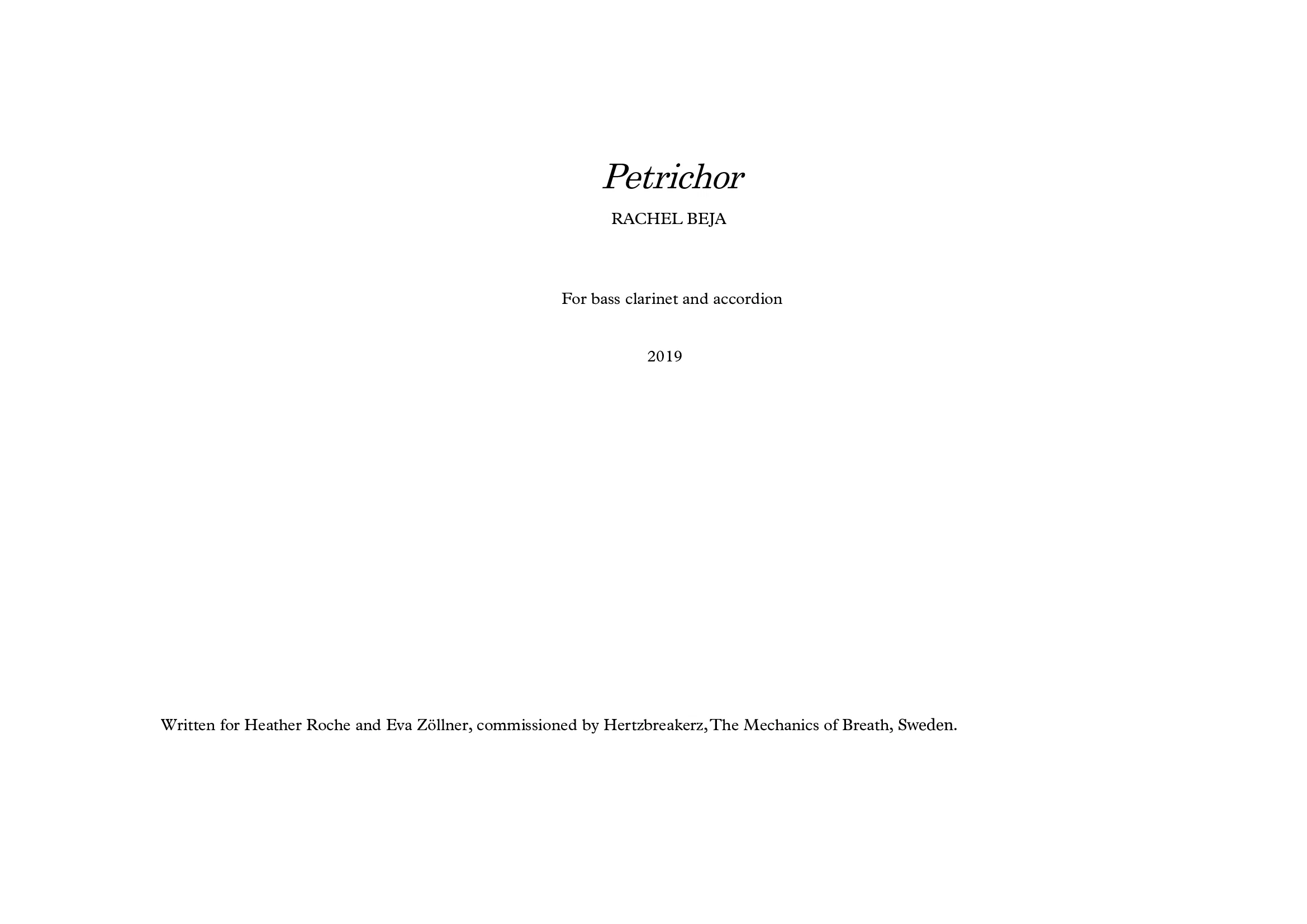 Petrichor

RACHEL BEJA

For bass clarinet and accordion

2019

Written for Heather Roche and Eva Zöllner, commissioned by Hertzbreakerz, The Mechanics of Breath, Sweden.